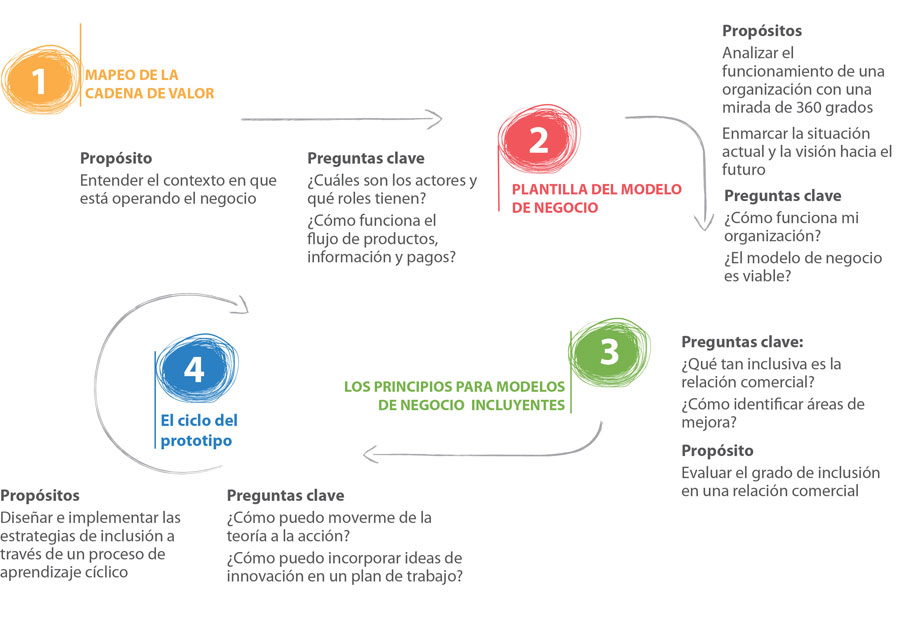 1

MAPEO DE LA CADENA DE VALOR

Propósito
Entender el contexto en que está operando el negocio

Preguntas clave
¿Cuáles son los actores y qué roles tienen?
¿Cómo funciona el flujo de productos, información y pagos?

2

PLANTILLA DEL MODELO DE NEGOCIO

Propósitos
Analizar el funcionamiento de una organización con una mirada de 360 grados
Enmarcar la situación actual y la visión hacia el futuro

Preguntas clave
¿Cómo funciona mi organización?
¿El modelo de negocio es viable?

3

LOS PRINCIPIOS PARA MODELOS DE NEGOCIO INCLUYENTES

Preguntas clave:
¿Qué tan inclusiva es la relación comercial?
¿Cómo identificar áreas de mejora?

Propósito
Evaluar el grado de inclusión en una relación comercial

4

El ciclo del prototipo

Propósitos
Diseñar e implementar las estrategias de inclusión a través de un proceso de aprendizaje cíclico

Preguntas clave
¿Cómo puedo moverme de la teoría a la acción?
¿Cómo puedo incorporar ideas de innovación en un plan de trabajo?